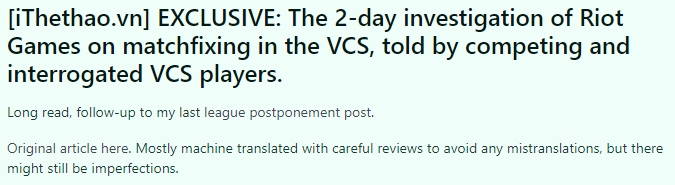 [iThethao.vn] EXCLUSIVE: The 2-day investigation of Riot Games on matchfixing in the VCS, told by competing and interrogated VCS players.

Long read, follow-up to my last league postponement post.

Original article here. Mostly machine translated with careful reviews to avoid any mistranslations, but there might still be imperfections.